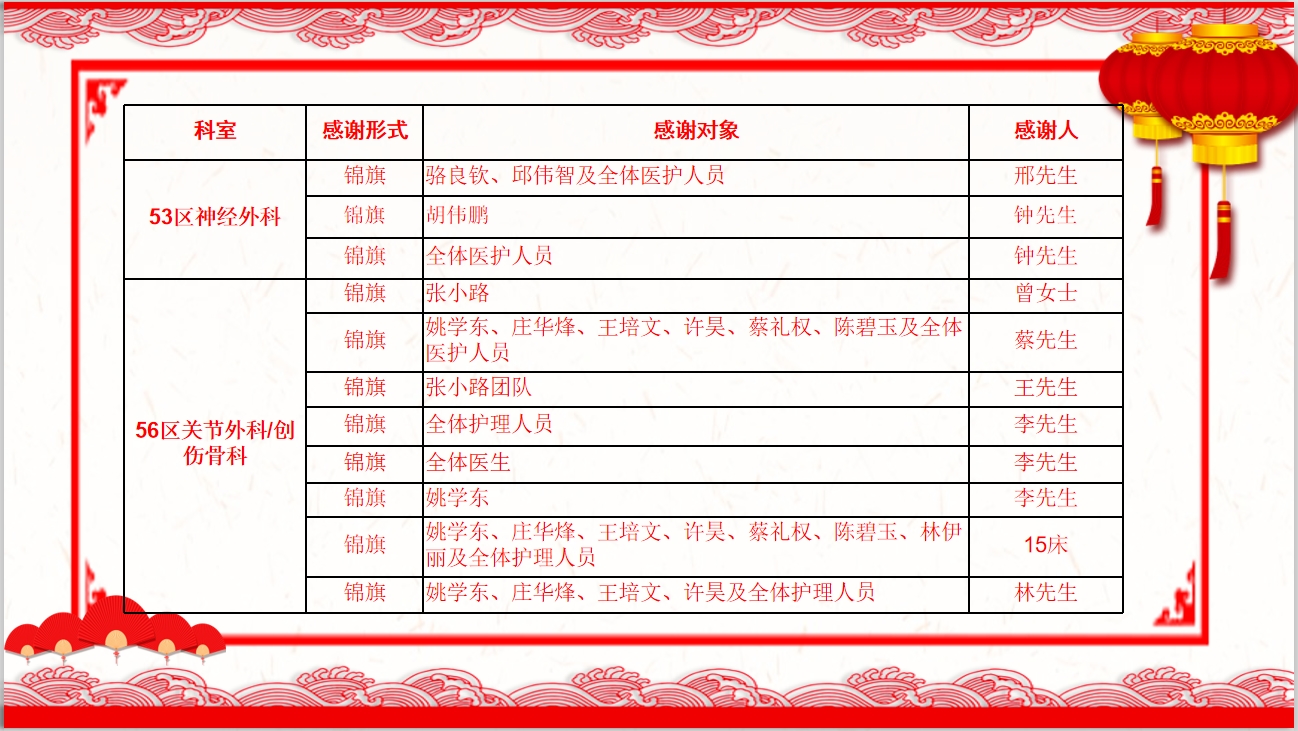 | 科室 | 感谢形式 | 感谢对象 | 感谢人 |
|---|---|---|---|
| 53区神经外科 | 锦旗 | 骆良钦、邱伟智及全体医护人员 | 邢先生 |
|  | 锦旗 | 胡伟鹏 | 钟先生 |
|  | 锦旗 | 全体医护人员 | 钟先生 |
| 56区关节外科/创伤骨科 | 锦旗 | 张小路 | 曾女士 |
|  | 锦旗 | 姚学东、庄华烽、王培文、许昊、蔡礼权、陈碧玉及全体医护人员 | 蔡先生 |
|  | 锦旗 | 张小路团队 | 王先生 |
|  | 锦旗 | 全体护理人员 | 李先生 |
|  | 锦旗 | 全体医生 | 李先生 |
|  | 锦旗 | 姚学东 | 李先生 |
|  | 锦旗 | 姚学东、庄华烽、王培文、许昊、蔡礼权、陈碧玉、林伊丽及全体护理人员 | 15床 |
|  | 锦旗 | 姚学东、庄华烽、王培文、许昊及全体护理人员 | 林先生 |